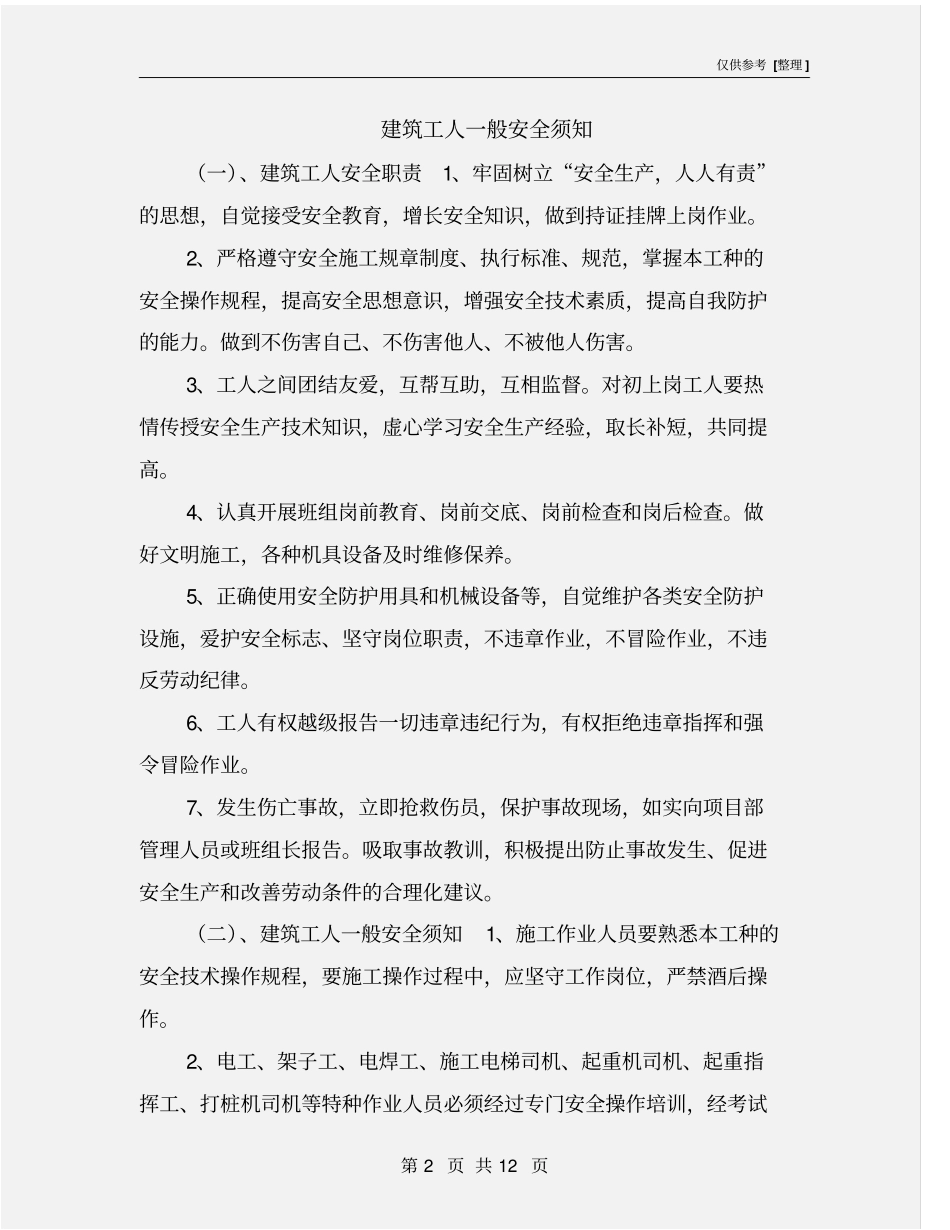 仅供参考 [整理]

建筑工人一般安全须知

（一）、建筑工人安全职责 1、牢固树立“安全生产，人人有责”的思想，自觉接受安全教育，增长安全知识，做到持证挂牌上岗作业。

2、严格遵守安全施工规章制度、执行标准、规范，掌握本工种的安全操作规程，提高安全思想意识，增强安全技术素质，提高自我防护的能力。做到不伤害自己、不伤害他人、不被他人伤害。

3、工人之间团结友爱，互帮互助，互相监督。对初上岗工人要热情传授安全生产技术知识，虚心学习安全生产经验，取长补短，共同提高。

4、认真开展班组岗前教育、岗前交底、岗前检查和岗后检查。做好文明施工，各种机具设备及时维修保养。

5、正确使用安全防护用具和机械设备等，自觉维护各类安全防护设施，爱护安全标志、坚守岗位职责，不违章作业，不冒险作业，不违反劳动纪律。

6、工人有权越级报告一切违章违纪行为，有权拒绝违章指挥和强令冒险作业。

7、发生伤亡事故，立即抢救伤员，保护事故现场，如实向项目部管理人员或班组长报告。吸取事故教训，积极提出防止事故发生、促进安全生产和改善劳动条件的合理化建议。

（二）、建筑工人一般安全须知 1、施工作业人员要熟悉本工种的安全技术操作规程，要施工操作过程中，应坚守工作岗位，严禁酒后操作。

2、电工、架子工、电焊工、施工电梯司机、起重机司机、起重指挥工、打桩机司机等特种作业人员必须经过专门安全操作培训，经考试

第 2 页 共 12 页